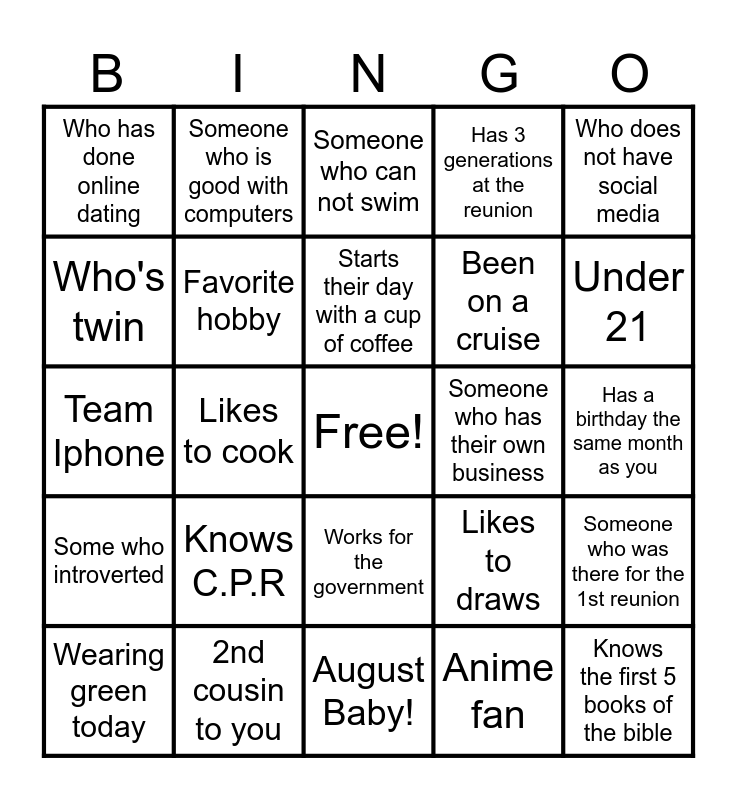 | B | I | N | G | O |
|---|---|---|---|---|
| Who has done online dating | Someone who is good with computers | Someone who can not swim | Has 3 generations at the reunion | Who does not have social media |
| Who's twin | Favorite hobby | Starts their day with a cup of coffee | Been on a cruise | Under 21 |
| Team Iphone | Likes to cook | Free! | Someone who has their own business | Has a birthday the same month as you |
| Some who introverted | Knows C.P.R | Works for the government | Likes to draws | Someone who was there for the 1st reunion |
| Wearing green today | 2nd cousin to you | August Baby! | Anime fan | Knows the first 5 books of the bible |